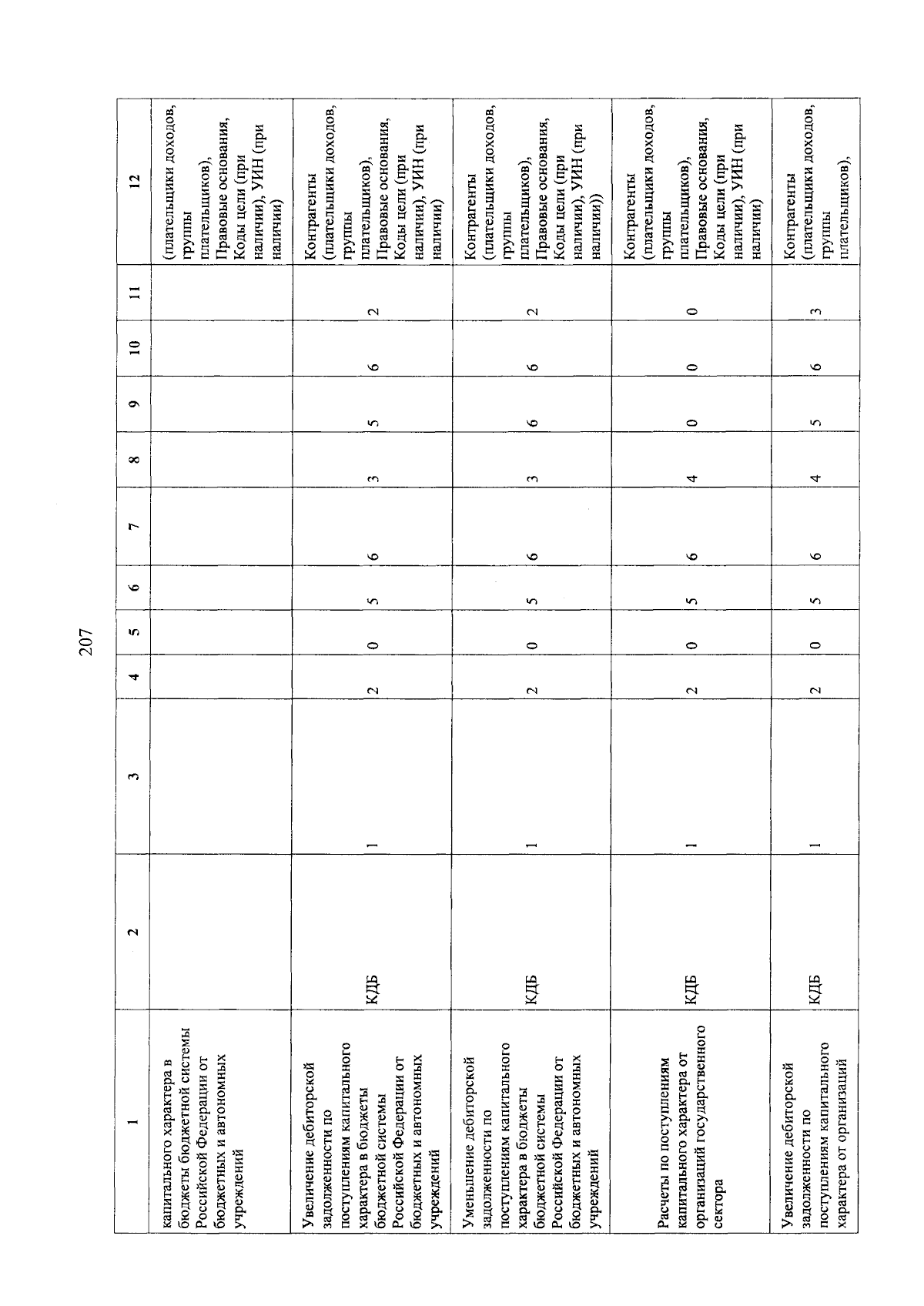 207

| 1 | 2 | 3 | 4 | 5 | 6 | 7 | 8 | 9 | 10 | 11 | 12 |
|---|---|---|---|---|---|---|---|---|---|---|---|
| капитального характера в бюджеты бюджетной системы Российской Федерации от бюджетных и автономных учреждений | | | | | | | | | | | (плательщики доходов, группы плательщиков), Правовые основания, Коды цели (при наличии), УИН (при наличии) |
| Увеличение дебиторской задолженности по поступлениям капитального характера в бюджеты бюджетной системы Российской Федерации от бюджетных и автономных учреждений | КДБ | 1 | 2 | 0 | 5 | 6 | 3 | 5 | 6 | 2 | Контрагенты (плательщики доходов, группы плательщиков), Правовые основания, Коды цели (при наличии), УИН (при наличии) |
| Уменьшение дебиторской задолженности по поступлениям капитального характера в бюджеты бюджетной системы Российской Федерации от бюджетных и автономных учреждений | КДБ | 1 | 2 | 0 | 5 | 6 | 3 | 6 | 6 | 2 | Контрагенты (плательщики доходов, группы плательщиков), Правовые основания, Коды цели (при наличии), УИН (при наличии)) |
| Расчеты по поступлениям капитального характера от организаций государственного сектора | КДБ | 1 | 2 | 0 | 5 | 6 | 4 | 0 | 0 | 0 | Контрагенты (плательщики доходов, группы плательщиков), Правовые основания, Коды цели (при наличии), УИН (при наличии) |
| Увеличение дебиторской задолженности по поступлениям капитального характера от организаций | КДБ | 1 | 2 | 0 | 5 | 6 | 4 | 5 | 6 | 3 | Контрагенты (плательщики доходов, группы плательщиков), |